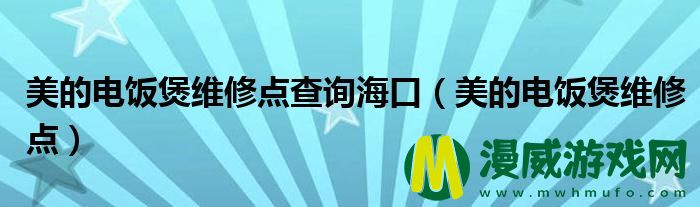 美的电饭煲维修点查询海口（美的电饭煲维修点）

M 漫威游戏网
www.mwhmufo.com